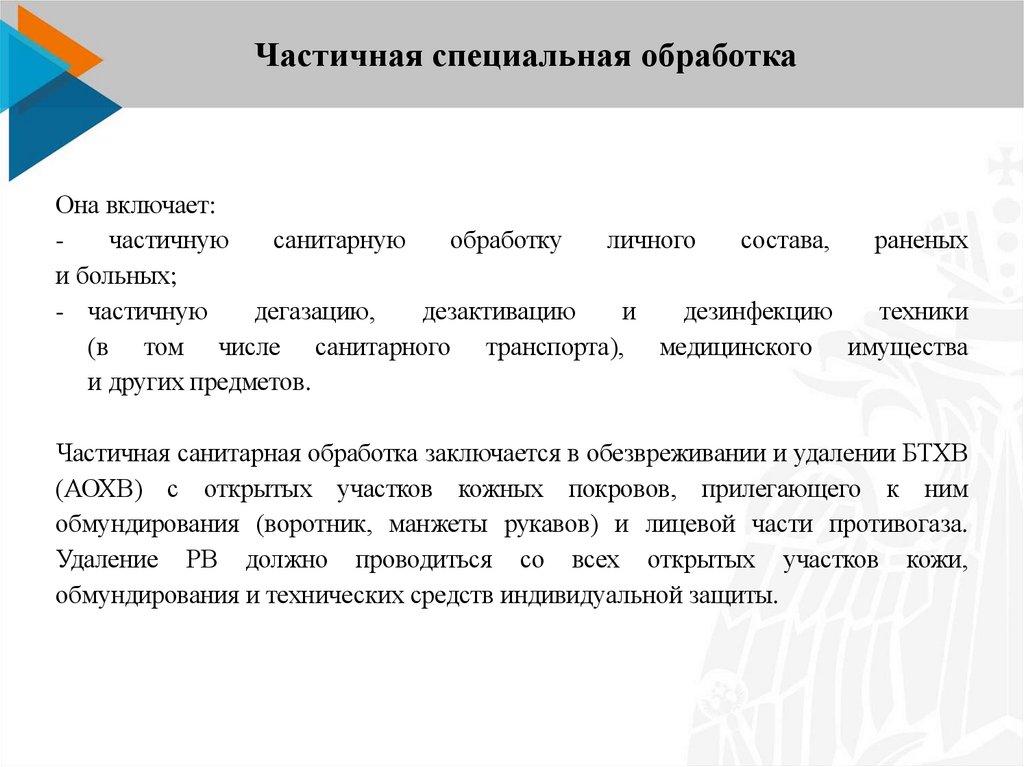 Частичная специальная обработка

Она включает:
- частичную санитарную обработку личного состава, раненых и больных;
- частичную дегазацию, дезактивацию и дезинфекцию техники (в том числе санитарного транспорта), медицинского имущества и других предметов.

Частичная санитарная обработка заключается в обезвреживании и удалении БТХВ (АОХВ) с открытых участков кожных покровов, прилегающего к ним обмундирования (воротник, манжеты рукавов) и лицевой части противогаза. Удаление РВ должно проводиться со всех открытых участков кожи, обмундирования и технических средств индивидуальной защиты.